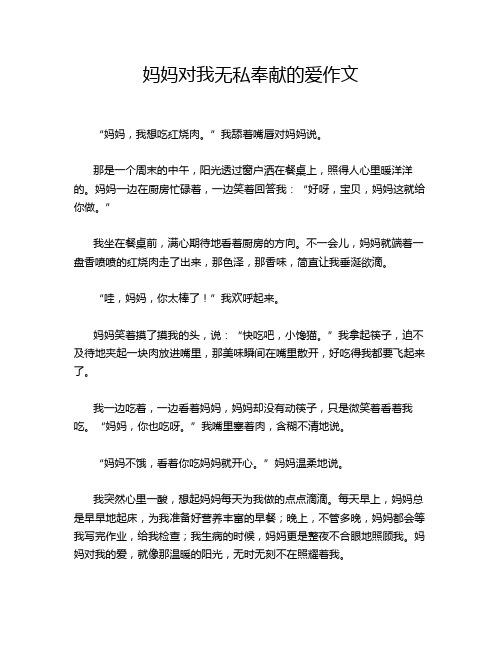 妈妈对我无私奉献的爱作文

“妈妈，我想吃红烧肉。”我舔着嘴唇对妈妈说。

那是一个周末的中午，阳光透过窗户洒在餐桌上，照得人心里暖洋洋的。妈妈一边在厨房忙碌着，一边笑着回答我：“好呀，宝贝，妈妈这就给你做。”

我坐在餐桌前，满心期待地看着厨房的方向。不一会儿，妈妈就端着一盘香喷喷的红烧肉走了出来，那色泽，那香味，简直让我垂涎欲滴。

“哇，妈妈，你太棒了！”我欢呼起来。

妈妈笑着摸了摸我的头，说：“快吃吧，小馋猫。”我拿起筷子，迫不及待地夹起一块肉放进嘴里，那美味瞬间在嘴里散开，好吃得我都要飞起来了。

我一边吃着，一边看着妈妈，妈妈却没有动筷子，只是微笑着看着我吃。“妈妈，你也吃呀。”我嘴里塞着肉，含糊不清地说。

“妈妈不饿，看着你吃妈妈就开心。”妈妈温柔地说。

我突然心里一酸，想起妈妈每天为我做的点点滴滴。每天早上，妈妈总是早早地起床，为我准备好营养丰富的早餐；晚上，不管多晚，妈妈都会等我写完作业，给我检查；我生病的时候，妈妈更是整夜不合眼地照顾我。妈妈对我的爱，就像那温暖的阳光，无时无刻不在照耀着我。